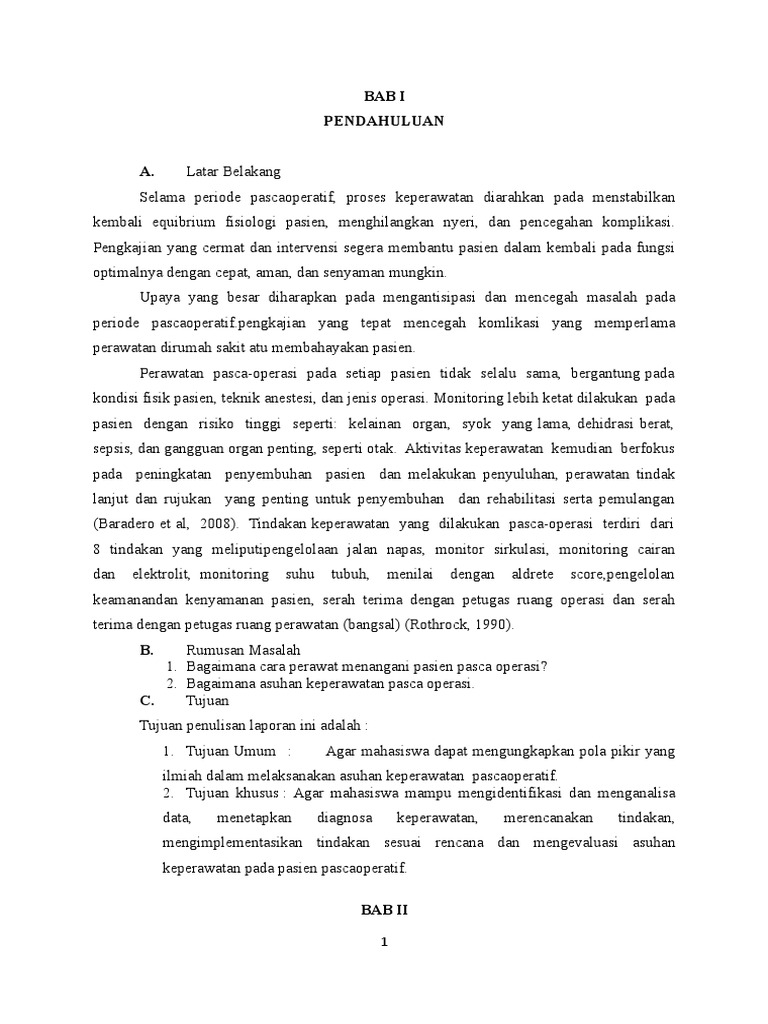 BAB I
PENDAHULUAN

A. Latar Belakang

Selama periode pascaoperatif, proses keperawatan diarahkan pada menstabilkan kembali equibrium fisiologi pasien, menghilangkan nyeri, dan pencegahan komplikasi. Pengkajian yang cermat dan intervensi segera membantu pasien dalam kembali pada fungsi optimalnya dengan cepat, aman, dan senyaman mungkin.

Upaya yang besar diharapkan pada mengantisipasi dan mencegah masalah pada periode pascaoperatif.pengkajian yang tepat mencegah komlikasi yang memperlama perawatan dirumah sakit atu membahayakan pasien.

Perawatan pasca-operasi pada setiap pasien tidak selalu sama, bergantung pada kondisi fisik pasien, teknik anestesi, dan jenis operasi. Monitoring lebih ketat dilakukan pada pasien dengan risiko tinggi seperti: kelainan organ, syok yang lama, dehidrasi berat, sepsis, dan gangguan organ penting, seperti otak. Aktivitas keperawatan kemudian berfokus pada peningkatan penyembuhan pasien dan melakukan penyuluhan, perawatan tindak lanjut dan rujukan yang penting untuk penyembuhan dan rehabilitasi serta pemulangan (Baradero et al, 2008). Tindakan keperawatan yang dilakukan pasca-operasi terdiri dari 8 tindakan yang meliputipengelolaan jalan napas, monitor sirkulasi, monitoring cairan dan elektrolit, monitoring suhu tubuh, menilai dengan aldrete score,pengelolan keamanandan kenyamanan pasien, serah terima dengan petugas ruang operasi dan serah terima dengan petugas ruang perawatan (bangsal) (Rothrock, 1990).

B. Rumusan Masalah
1. Bagaimana cara perawat menangani pasien pasca operasi?
2. Bagaimana asuhan keperawatan pasca operasi.

C. Tujuan

Tujuan penulisan laporan ini adalah :
1. Tujuan Umum : Agar mahasiswa dapat mengungkapkan pola pikir yang ilmiah dalam melaksanakan asuhan keperawatan pascaoperatif.
2. Tujuan khusus : Agar mahasiswa mampu mengidentifikasi dan menganalisa data, menetapkan diagnosa keperawatan, merencanakan tindakan, mengimplementasikan tindakan sesuai rencana dan mengevaluasi asuhan keperawatan pada pasien pascaoperatif.

BAB II

1